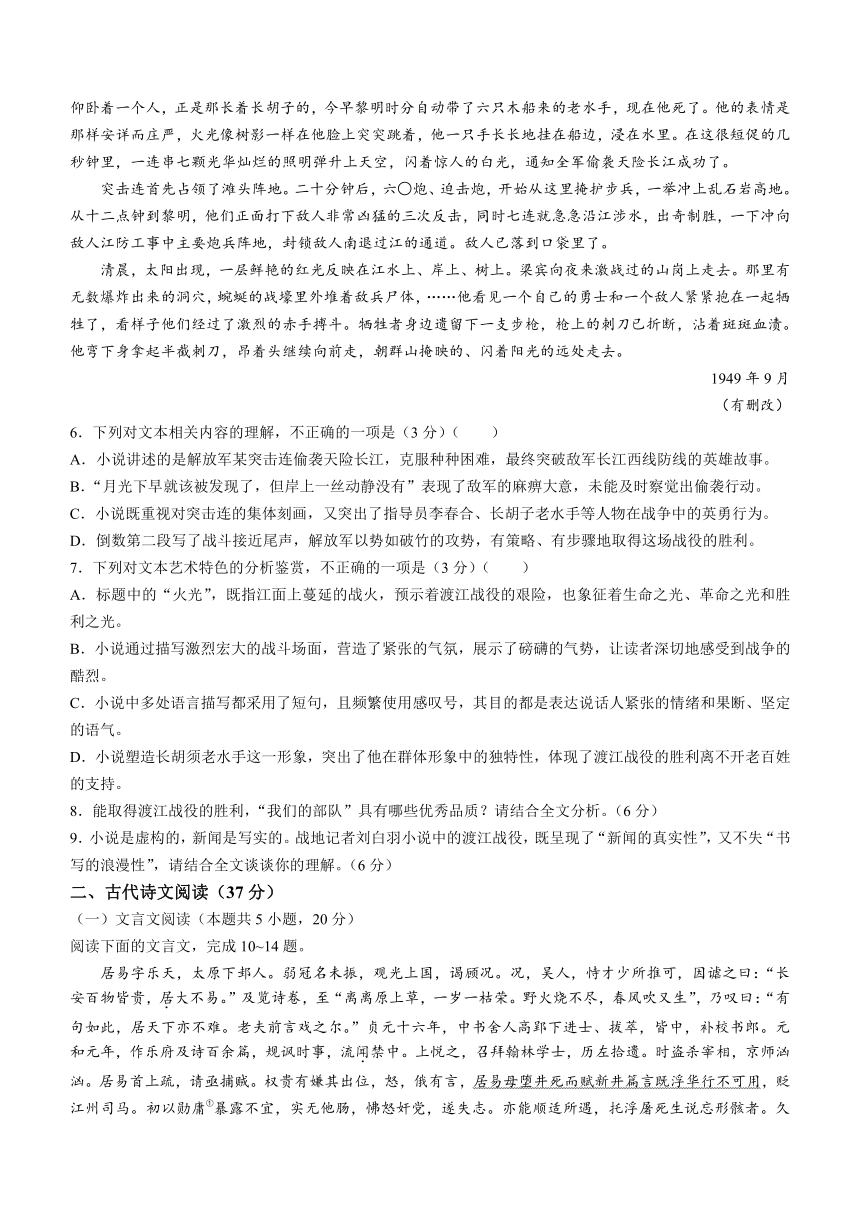 仰卧着一个人，正是那长着长胡子的，今早黎明时分自动带了六只木船来的老水手，现在他死了。他的表情是那样安详而庄严，火光像树影一样在他脸上突突跳着，他一只手长长地挂在船边，浸在水里。在这很短促的几秒钟里，一连串七颗光华灿烂的照明弹升上天空，闪着惊人的白光，通知全军偷袭天险长江成功了。

突击连首先占领了滩头阵地。二十分钟后，六〇炮、迫击炮，开始从这里掩护步兵，一举冲上乱石岩高地。从十二点钟到黎明，他们正面打下敌人非常凶猛的三次反击，同时七连就急急沿江涉水，出奇制胜，一下冲向敌人江防工事中主要炮兵阵地，封锁敌人南退过江的通道。敌人已落到口袋里了。

清晨，太阳出现，一层鲜艳的红光反映在江水上、岸上、树上。梁宾向夜来激战过的山岗上走去。那里有无数爆炸出来的洞穴，蜿蜒的战壕里外堆着敌兵尸体，……他看见一个自己的勇士和一个敌人紧紧抱在一起牺牲了，看样子他们经过了激烈的赤手搏斗。牺牲者身边遗留下一支步枪，枪上的刺刀已折断，沾着斑斑血渍。他弯下身拿起半截刺刀，昂着头继续向前走，朝群山掩映的、闪着阳光的远处走去。

1949 年 9 月

（有删改）

6．下列对文本相关内容的理解，不正确的一项是（3 分）（　　）

A．小说讲述的是解放军某突击连偷袭天险长江，克服种种困难，最终突破敌军长江西线防线的英雄故事。

B．“月光下早就该被发现了，但岸上一丝动静没有”表现了敌军的麻痹大意，未能及时察觉出偷袭行动。

C．小说既重视对突击连的集体刻画，又突出了指导员李春合、长胡子老水手等人物在战争中的英勇行为。

D．倒数第二段写了战斗接近尾声，解放军以势如破竹的攻势，有策略、有步骤地取得这场战役的胜利。

7．下列对文本艺术特色的分析鉴赏，不正确的一项是（3 分）（　　）

A．标题中的“火光”，既指江面上蔓延的战火，预示着渡江战役的艰险，也象征着生命之光、革命之光和胜利之光。

B．小说通过描写激烈宏大的战斗场面，营造了紧张的气氛，展示了磅礴的气势，让读者深切地感受到战争的酷烈。

C．小说中多处语言描写都采用了短句，且频繁使用感叹号，其目的都是表达说话人紧张的情绪和果断、坚定的语气。

D．小说塑造长胡须老水手这一形象，突出了他在群体形象中的独特性，体现了渡江战役的胜利离不开老百姓的支持。

8．能取得渡江战役的胜利，“我们的部队”具有哪些优秀品质？请结合全文分析。（6 分）

9．小说是虚构的，新闻是写实的。战地记者刘白羽小说中的渡江战役，既呈现了“新闻的真实性”，又不失“书写的浪漫性”，请结合全文谈谈你的理解。（6 分）

二、古代诗文阅读（37 分）

（一）文言文阅读（本题共 5 小题，20 分）

阅读下面的文言文，完成 10~14 题。

居易字乐天，太原下邽人。弱冠名未振，观光上国，谒顾况。况，吴人，恃才少所推可，因谑之曰：“长安百物皆贵，居大不易。”及览诗卷，至“离离原上草，一岁一枯荣。野火烧不尽，春风吹又生”，乃叹曰：“有句如此，居天下亦不难。老夫前言戏之尔。”贞元十六年，中书舍人高郢下进士、拔萃，皆中，补校书郎。元和元年，作乐府及诗百余篇，规讽时事，流闻禁中。上悦之，召拜翰林学士，历左拾遗。时盗杀宰相，京师汹汹。居易首上疏，请亟捕贼。权贵有嫌其出位，怒，俄有言，居易母堕井死而赋新井篇言既浮华行不可用，贬江州司马。初以勋庸①暴露不宜，实无他肠，怫怒奸党，遂失志。亦能顺适所遇，托浮屠死生说忘形骸者。久